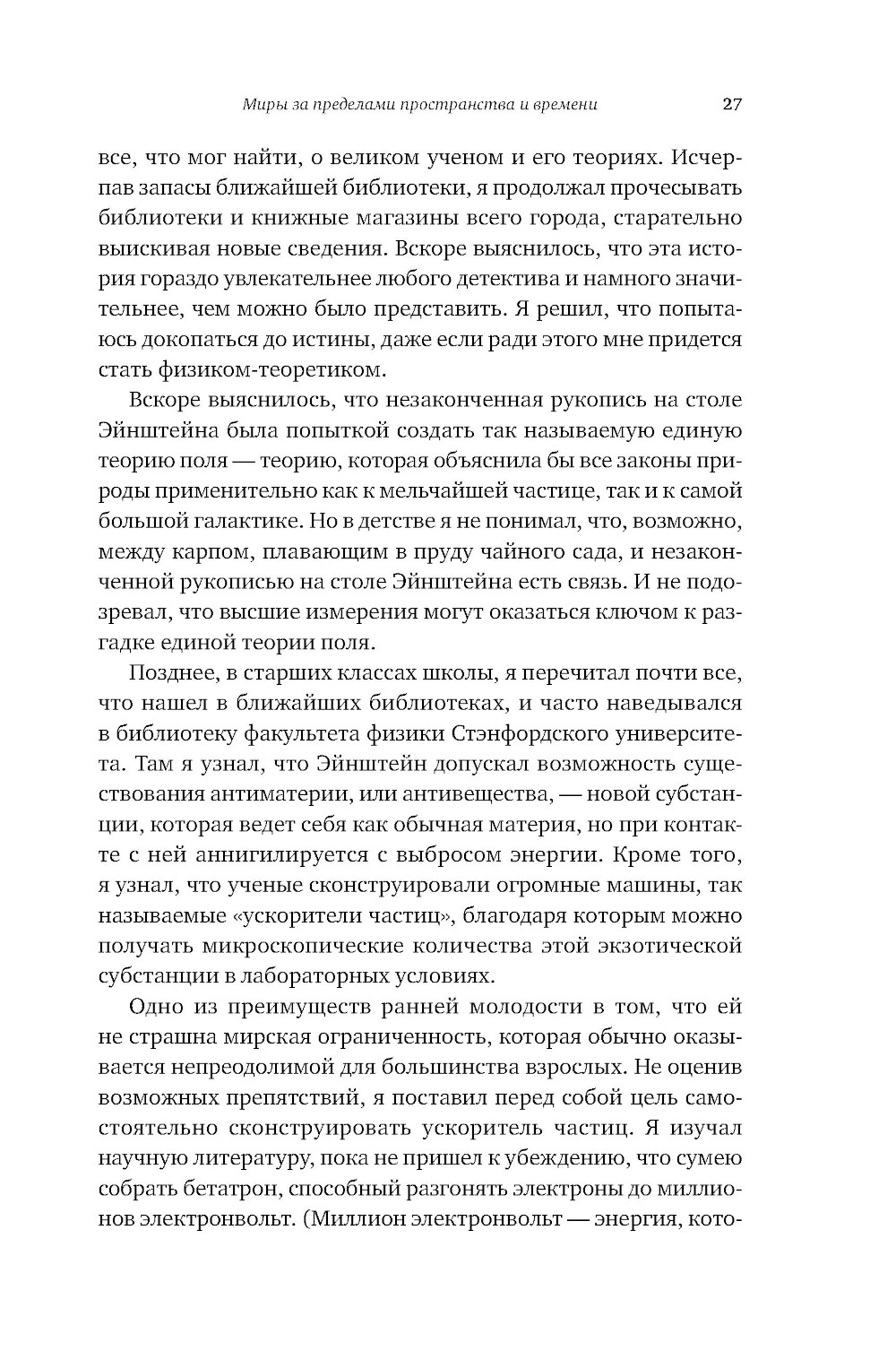 Миры за пределами пространства и времени 27

все, что мог найти, о великом ученом и его теориях. Исчерпав запасы ближайшей библиотеки, я продолжал прочесывать библиотеки и книжные магазины всего города, старательно выискивая новые сведения. Вскоре выяснилось, что эта история гораздо увлекательнее любого детектива и намного значительнее, чем можно было представить. Я решил, что попытаюсь докопаться до истины, даже если ради этого мне придется стать физиком-теоретиком.

Вскоре выяснилось, что незаконченная рукопись на столе Эйнштейна была попыткой создать так называемую единую теорию поля — теорию, которая объяснила бы все законы природы применительно как к мельчайшей частице, так и к самой большой галактике. Но в детстве я не понимал, что, возможно, между карпом, плавающим в пруду чайного сада, и незаконченной рукописью на столе Эйнштейна есть связь. И не подозревал, что высшие измерения могут оказаться ключом к разгадке единой теории поля.

Позднее, в старших классах школы, я перечитал почти все, что нашел в ближайших библиотеках, и часто наведывался в библиотеку факультета физики Стэнфордского университета. Там я узнал, что Эйнштейн допускал возможность существования антиматерии, или антивещества, — новой субстанции, которая ведет себя как обычная материя, но при контакте с ней аннигилируется с выбросом энергии. Кроме того, я узнал, что ученые сконструировали огромные машины, так называемые «ускорители частиц», благодаря которым можно получать микроскопические количества этой экзотической субстанции в лабораторных условиях.

Одно из преимуществ ранней молодости в том, что ей не страшна мирская ограниченность, которая обычно оказывается непреодолимой для большинства взрослых. Не оценив возможных препятствий, я поставил перед собой цель самостоятельно сконструировать ускоритель частиц. Я изучал научную литературу, пока не пришел к убеждению, что сумею собрать бетатрон, способный разгонять электроны до миллионов электронвольт. (Миллион электронвольт — энергия, кото-